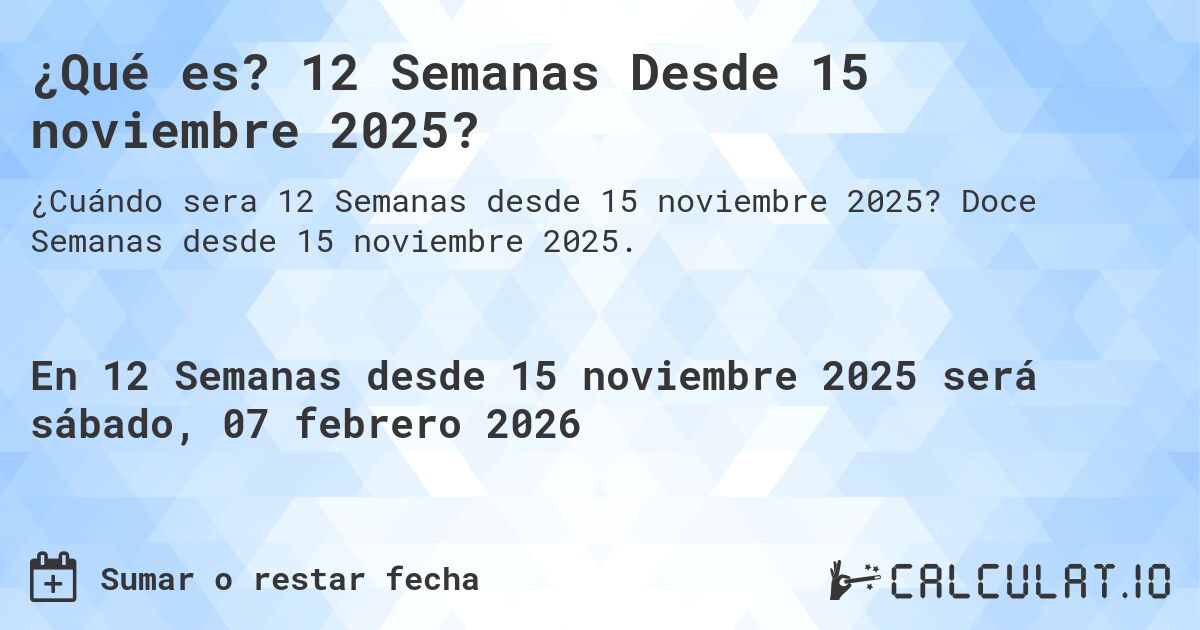 ¿Qué es? 12 Semanas Desde 15 noviembre 2025?

¿Cuándo sera 12 Semanas desde 15 noviembre 2025? Doce Semanas desde 15 noviembre 2025.

En 12 Semanas desde 15 noviembre 2025 será sábado, 07 febrero 2026

Sumar o restar fecha

CALCULAT.IO